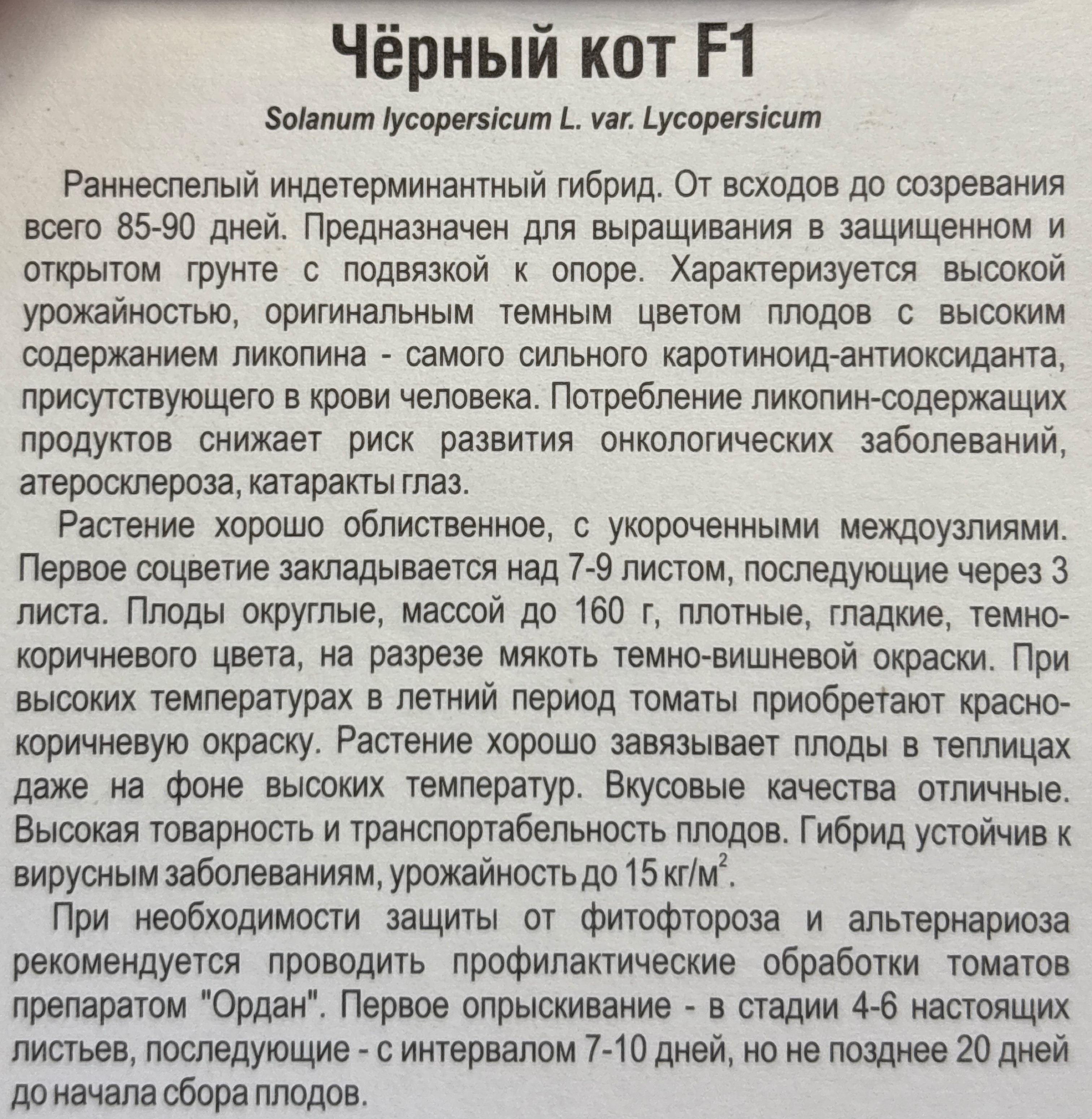 Чёрный кот F1

Solanum lycopersicum L. var. Lycopersicum

Раннеспелый индетерминантный гибрид. От всходов до созревания всего 85-90 дней. Предназначен для выращивания в защищенном и открытом грунте с подвязкой к опоре. Характеризуется высокой урожайностью, оригинальным темным цветом плодов с высоким содержанием ликопина - самого сильного каротиноид-антиоксиданта, присутствующего в крови человека. Потребление ликопин-содержащих продуктов снижает риск развития онкологических заболеваний, атеросклероза, катаракты глаз.

Растение хорошо облиственное, с укороченными междоузлиями. Первое соцветие закладывается над 7-9 листом, последующие через 3 листа. Плоды округлые, массой до 160 г, плотные, гладкие, темно-коричневого цвета, на разрезе мякоть темно-вишневой окраски. При высоких температурах в летний период томаты приобретают красно-коричневую окраску. Растение хорошо завязывает плоды в теплицах даже на фоне высоких температур. Вкусовые качества отличные. Высокая товарность и транспортабельность плодов. Гибрид устойчив к вирусным заболеваниям, урожайность до 15 кг/м$^2$.

При необходимости защиты от фитофтороза и альтернариоза рекомендуется проводить профилактические обработки томатов препаратом "Ордан". Первое опрыскивание - в стадии 4-6 настоящих листьев, последующие - с интервалом 7-10 дней, но не позднее 20 дней до начала сбора плодов.